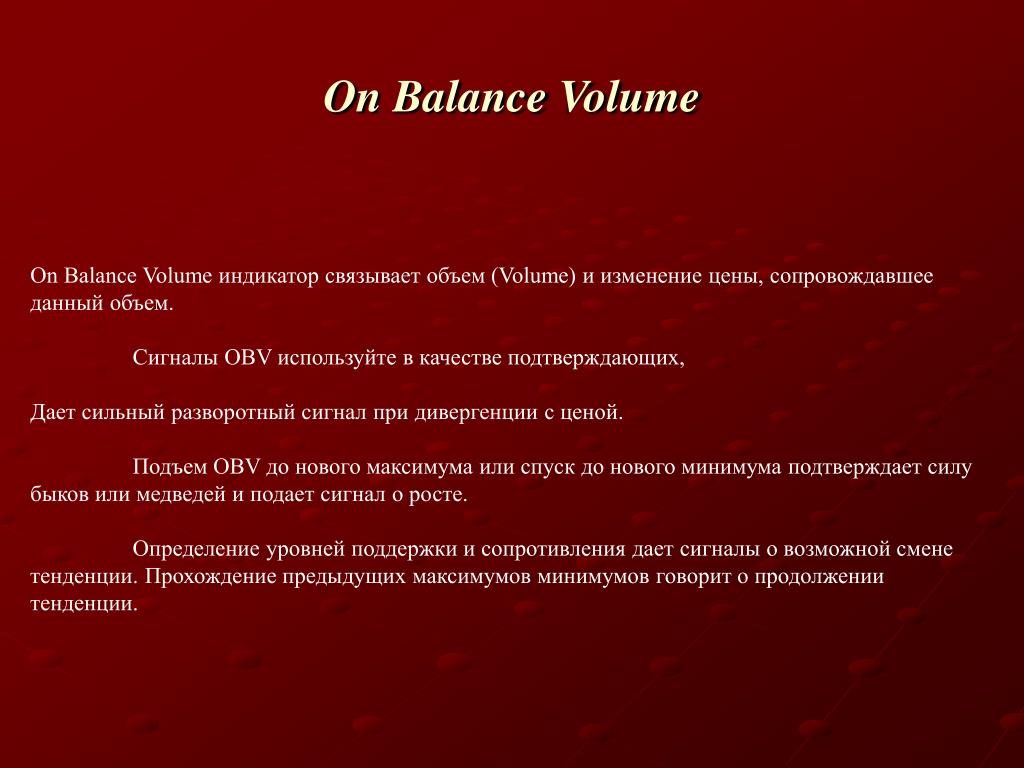 On Balance Volume

On Balance Volume индикатор связывает объем (Volume) и изменение цены, сопровождавшее данный объем.

Сигналы OBV используйте в качестве подтверждающих,

Дает сильный разворотный сигнал при дивергенции с ценой.

Подъем OBV до нового максимума или спуск до нового минимума подтверждает силу быков или медведей и подает сигнал о росте.

Определение уровней поддержки и сопротивления дает сигналы о возможной смене тенденции. Прохождение предыдущих максимумов минимумов говорит о продолжении тенденции.